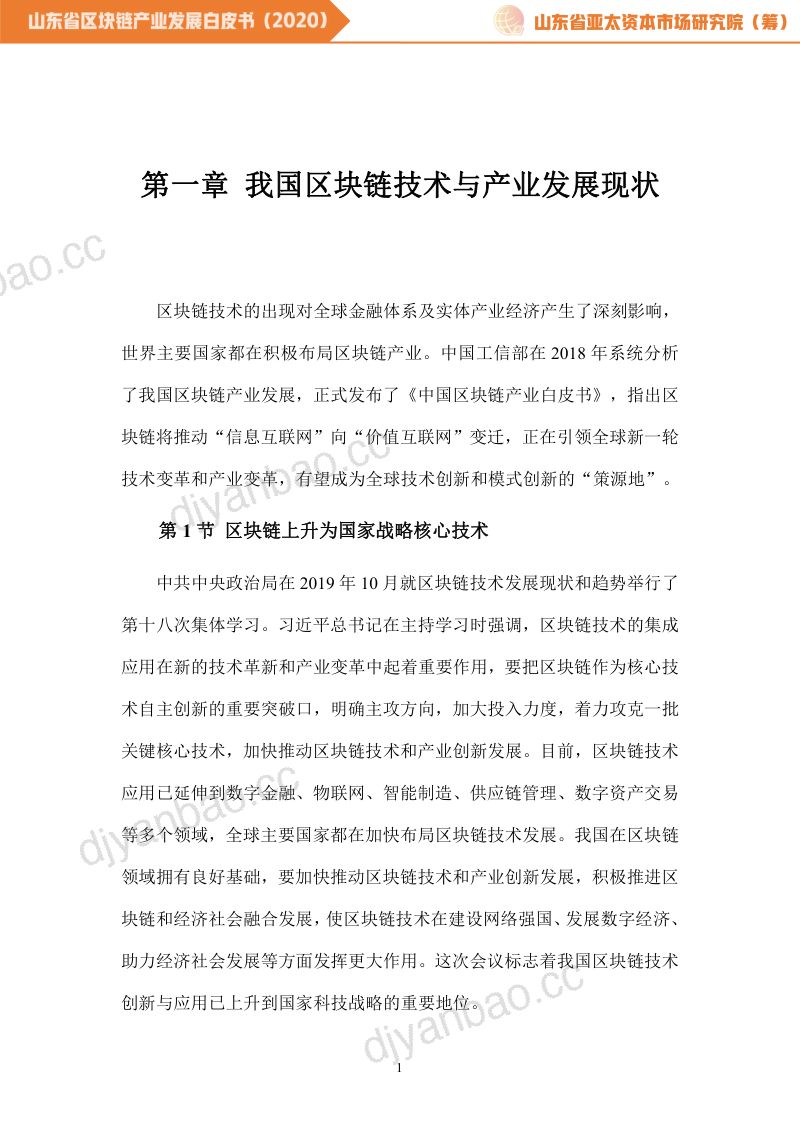 山东省区块链产业发展白皮书（2020）

山东省亚太资本市场研究院（筹）

第一章 我国区块链技术与产业发展现状

区块链技术的出现对全球金融体系及实体产业经济产生了深刻影响，世界主要国家都在积极布局区块链产业。中国工信部在2018年系统分析了我国区块链产业发展，正式发布了《中国区块链产业白皮书》，指出区块链将推动“信息互联网”向“价值互联网”变迁，正在引领全球新一轮技术变革和产业变革，有望成为全球技术创新和模式创新的“策源地”。

第1节 区块链上升为国家战略核心技术

中共中央政治局在2019年10月就区块链技术发展现状和趋势举行了第十八次集体学习。习近平总书记在主持学习时强调，区块链技术的集成应用在新的技术革新和产业变革中起着重要作用，要把区块链作为核心技术自主创新的重要突破口，明确主攻方向，加大投入力度，着力攻克一批关键核心技术，加快推动区块链技术和产业创新发展。目前，区块链技术应用已延伸到数字金融、物联网、智能制造、供应链管理、数字资产交易等多个领域，全球主要国家都在加快布局区块链技术发展。我国在区块链领域拥有良好基础，要加快推动区块链技术和产业创新发展，积极推进区块链和经济社会融合发展，使区块链技术在建设网络强国、发展数字经济、助力经济社会发展等方面发挥更大作用。这次会议标志着我国区块链技术创新与应用已上升到国家科技战略的重要地位。

1

djyanbao.cc